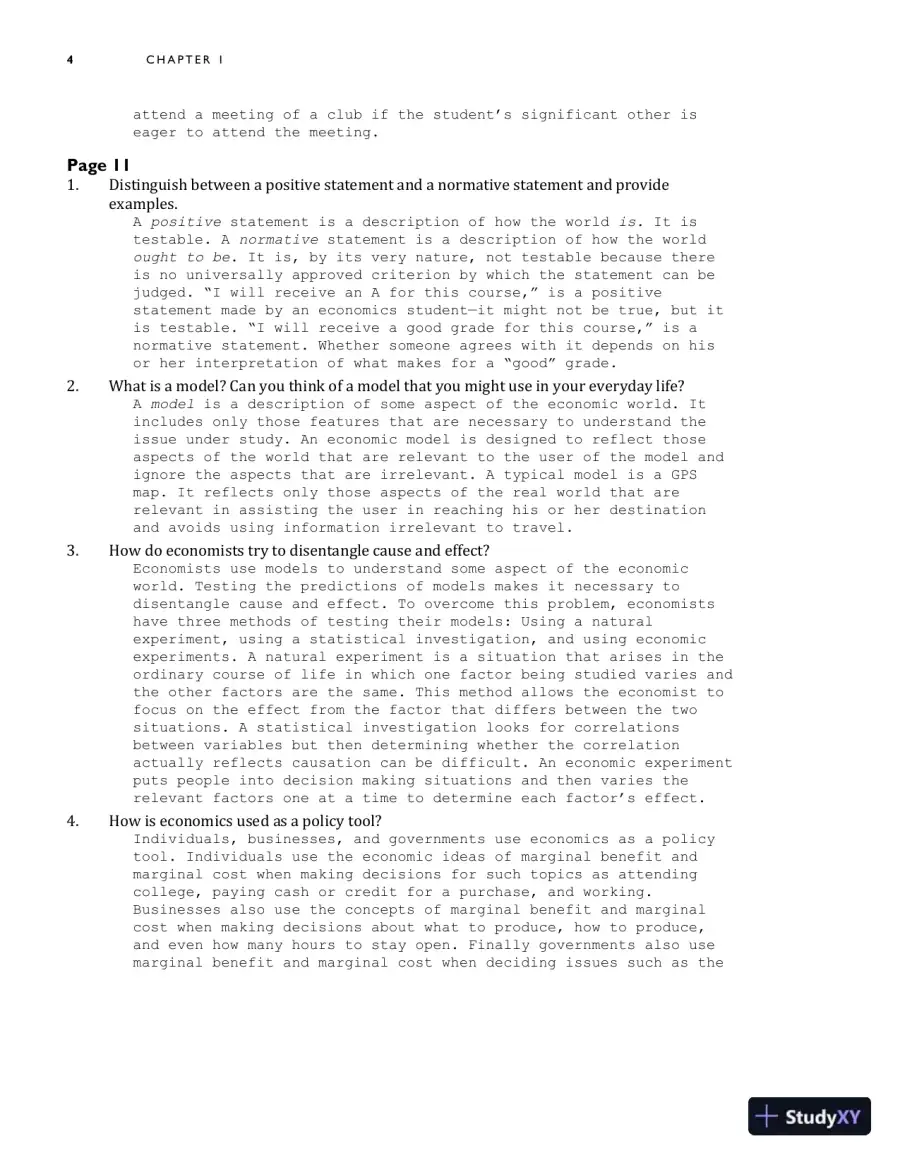 4 CHAPTER 1

attend a meeting of a club if the student's significant other is eager to attend the meeting.

Page 11

1. Distinguish between a positive statement and a normative statement and provide examples.

A positive statement is a description of how the world is. It is testable. A normative statement is a description of how the world ought to be. It is, by its very nature, not testable because there is no universally approved criterion by which the statement can be judged. "I will receive an A for this course," is a positive statement made by an economics student—it might not be true, but it is testable. "I will receive a good grade for this course," is a normative statement. Whether someone agrees with it depends on his or her interpretation of what makes for a "good" grade.

2. What is a model? Can you think of a model that you might use in your everyday life?

A model is a description of some aspect of the economic world. It includes only those features that are necessary to understand the issue under study. An economic model is designed to reflect those aspects of the world that are relevant to the user of the model and ignore the aspects that are irrelevant. A typical model is a GPS map. It reflects only those aspects of the real world that are relevant in assisting the user in reaching his or her destination and avoids using information irrelevant to travel.

3. How do economists try to disentangle cause and effect?

Economists use models to understand some aspect of the economic world. Testing the predictions of models makes it necessary to disentangle cause and effect. To overcome this problem, economists have three methods of testing their models: Using a natural experiment, using a statistical investigation, and using economic experiments. A natural experiment is a situation that arises in the ordinary course of life in which one factor being studied varies and the other factors are the same. This method allows the economist to focus on the effect from the factor that differs between the two situations. A statistical investigation looks for correlations between variables but then determining whether the correlation actually reflects causation can be difficult. An economic experiment puts people into decision making situations and then varies the relevant factors one at a time to determine each factor's effect.

4. How is economics used as a policy tool?

Individuals, businesses, and governments use economics as a policy tool. Individuals use the economic ideas of marginal benefit and marginal cost when making decisions for such topics as attending college, paying cash or credit for a purchase, and working. Businesses also use the concepts of marginal benefit and marginal cost when making decisions about what to produce, how to produce, and even how many hours to stay open. Finally governments also use marginal benefit and marginal cost when deciding issues such as the

StudyXY